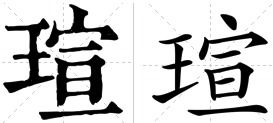 瑄 瑄